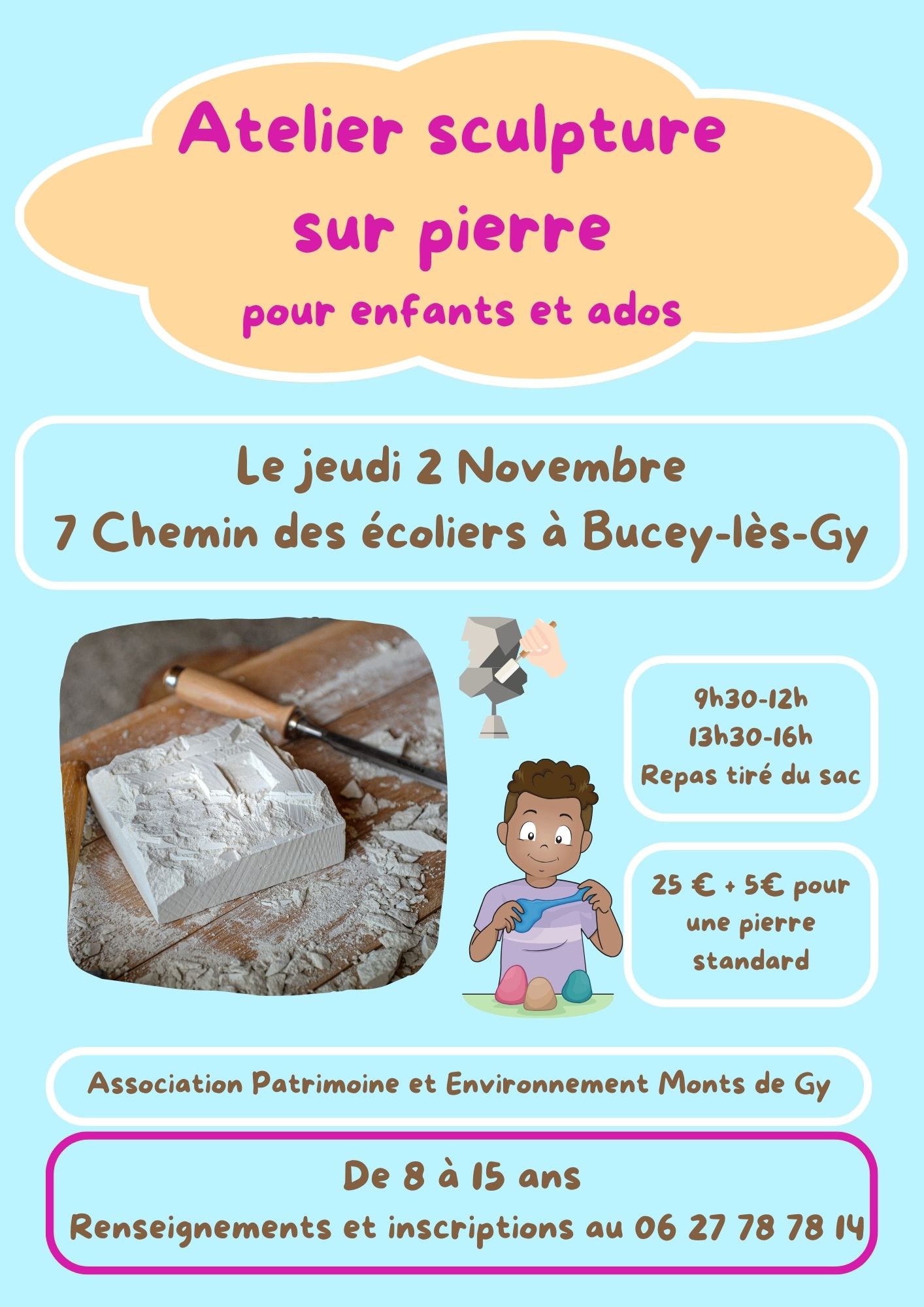 Atelier sculpture sur pierre

pour enfants et ados

Le jeudi 2 Novembre
7 Chemin des écoliers à Bucey-lès-Gy

9h30-12h
13h30-16h
Repas tiré du sac

25 € + 5€ pour une pierre standard

Association Patrimoine et Environnement Monts de Gy

De 8 à 15 ans
Renseignements et inscriptions au 06 27 78 78 14